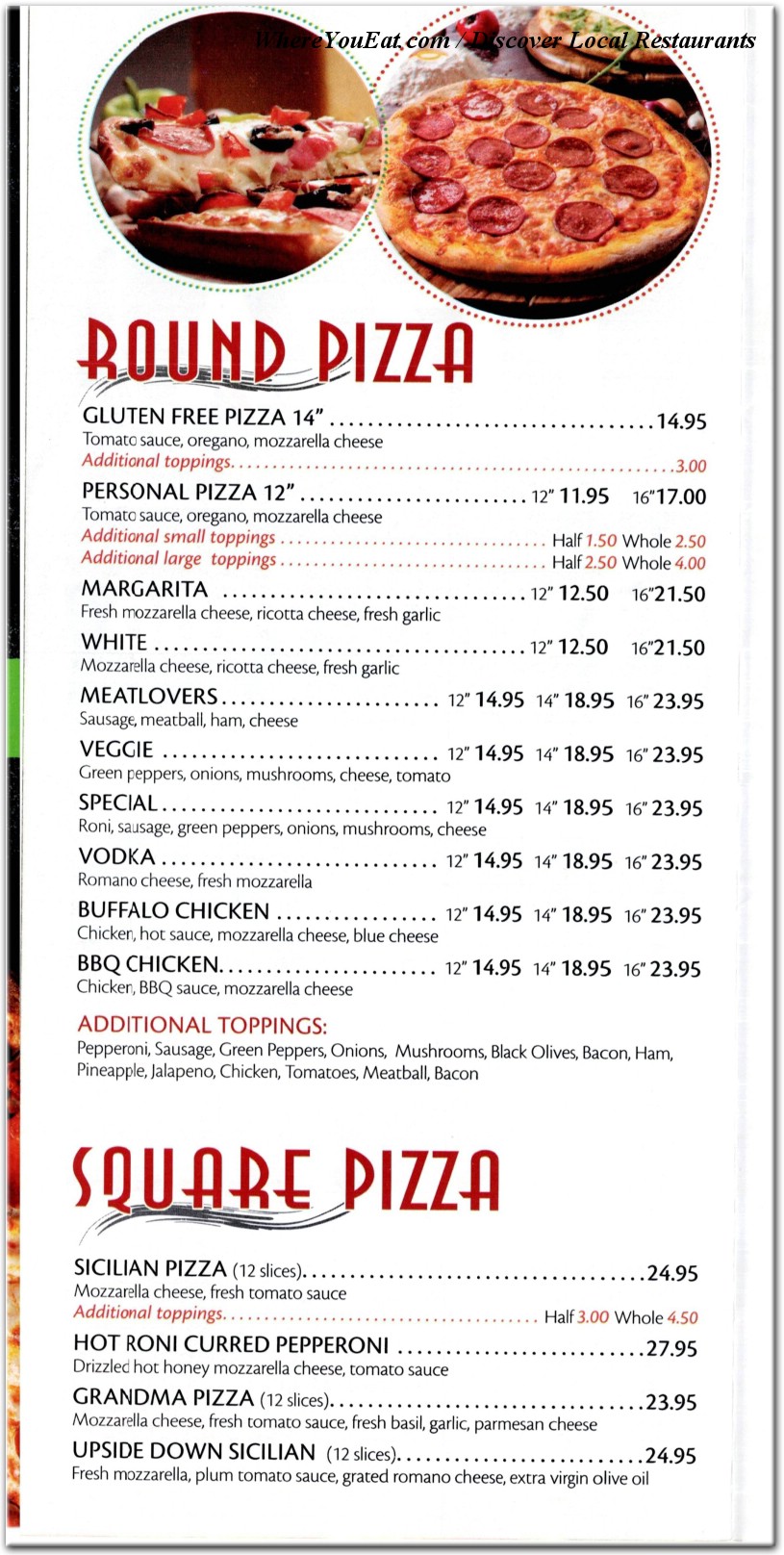 ROUND PIZZA

GLUTEN FREE PIZZA 14" 14.95
Tomato sauce, oregano, mozzarella cheese
Additional toppings 3.00

PERSONAL PIZZA 12" 12" 11.95 16"17.00
Tomato sauce, oregano, mozzarella cheese
Additional small toppings Half 1.50 Whole 2.50
Additional large toppings Half 2.50 Whole 4.00

MARGARITA 12" 12.50 16"21.50
Fresh mozzarella cheese, ricotta cheese, fresh garlic

WHITE 12" 12.50 16"21.50
Mozzarella cheese, ricotta cheese, fresh garlic

MEATLOVERS 12" 14.95 14" 18.95 16" 23.95
Sausage, meatball, ham, cheese

VEGGIE 12" 14.95 14" 18.95 16" 23.95
Green peppers, onions, mushrooms, cheese, tomato

SPECIAL 12" 14.95 14" 18.95 16" 23.95
Roni, sausage, green peppers, onions, mushrooms, cheese

VODKA 12" 14.95 14" 18.95 16" 23.95
Romano cheese, fresh mozzarella

BUFFALO CHICKEN 12" 14.95 14" 18.95 16" 23.95
Chicken, hot sauce, mozzarella cheese, blue cheese

BBQ CHICKEN 12" 14.95 14" 18.95 16" 23.95
Chicken, BBQ sauce, mozzarella cheese

ADDITIONAL TOPPINGS:
Pepperoni, Sausage, Green Peppers, Onions, Mushrooms, Black Olives, Bacon, Ham, Pineapple, Jalapeno, Chicken, Tomatoes, Meatball, Bacon

SQUARE PIZZA

SICILIAN PIZZA (12 slices) 24.95
Mozzarella cheese, fresh tomato sauce
Additional toppings Half 3.00 Whole 4.50

HOT RONI CURRED PEPPERONI 27.95
Drizzled hot honey mozzarella cheese, tomato sauce

GRANDMA PIZZA (12 slices) 23.95
Mozzarella cheese, fresh tomato sauce, fresh basil, garlic, parmesan cheese

UPSIDE DOWN SICILIAN (12 slices) 24.95
Fresh mozzarella, plum tomato sauce, grated romano cheese, extra virgin olive oil

WhereYouEat.com / Discover Local Restaurants